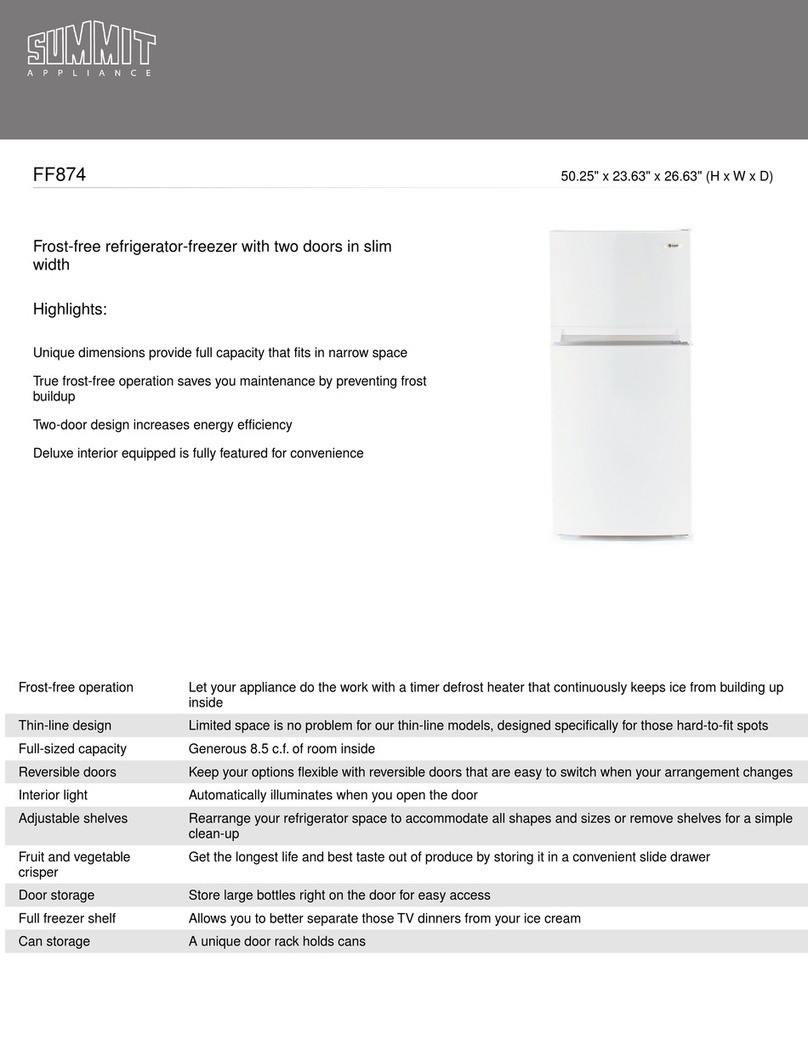 SUMMIT
APPLIANCE

FF874

50.25" x 23.63" x 26.63" (H x W x D)

Frost-free refrigerator-freezer with two doors in slim width

Highlights:

Unique dimensions provide full capacity that fits in narrow space

True frost-free operation saves you maintenance by preventing frost buildup

Two-door design increases energy efficiency

Deluxe interior equipped is fully featured for convenience

| | |
|---|---|
| Frost-free operation | Let your appliance do the work with a timer defrost heater that continuously keeps ice from building up inside |
| Thin-line design | Limited space is no problem for our thin-line models, designed specifically for those hard-to-fit spots |
| Full-sized capacity | Generous 8.5 c.f. of room inside |
| Reversible doors | Keep your options flexible with reversible doors that are easy to switch when your arrangement changes |
| Interior light | Automatically illuminates when you open the door |
| Adjustable shelves | Rearrange your refrigerator space to accommodate all shapes and sizes or remove shelves for a simple clean-up |
| Fruit and vegetable crisper | Get the longest life and best taste out of produce by storing it in a convenient slide drawer |
| Door storage | Store large bottles right on the door for easy access |
| Full freezer shelf | Allows you to better separate those TV dinners from your ice cream |
| Can storage | A unique door rack holds cans |